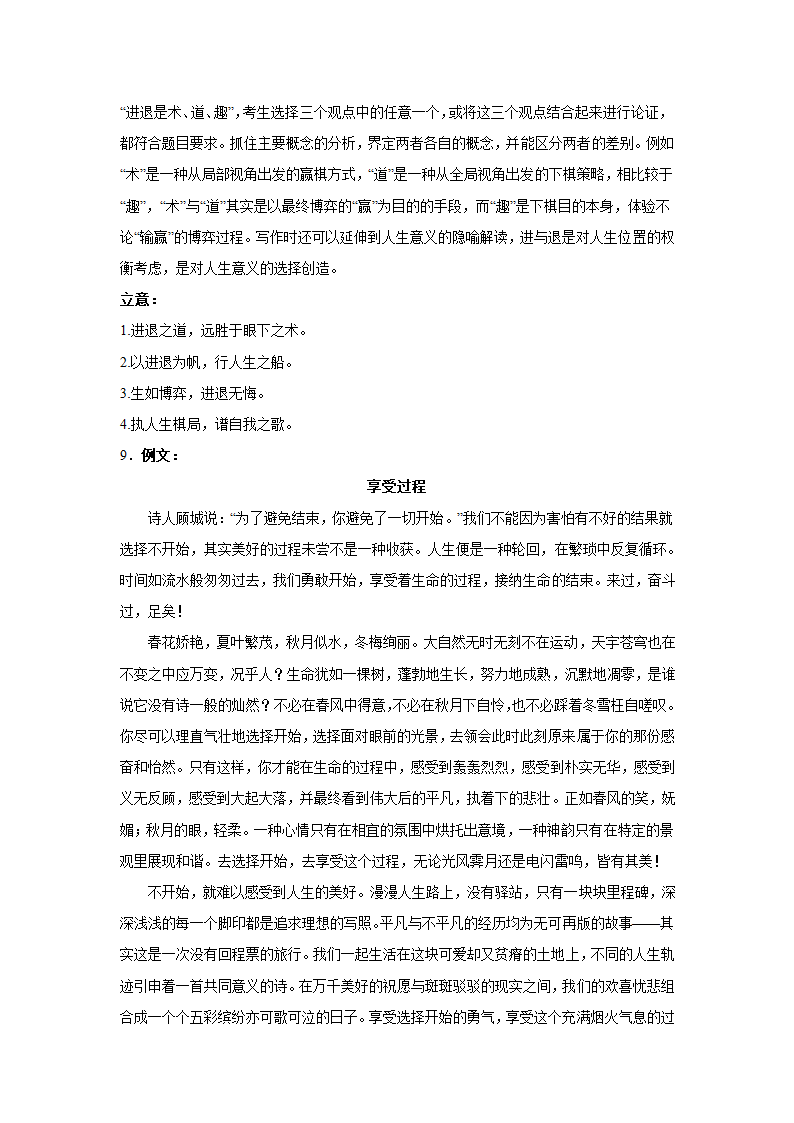 “进退是术、道、趣”，考生选择三个观点中的任意一个，或将这三个观点结合起来进行论证，都符合题目要求。抓住主要概念的分析，界定两者各自的概念，并能区分两者的差别。例如“术”是一种从局部视角出发的赢棋方式，“道”是一种从全局视角出发的下棋策略，相比较于“趣”，“术”与“道”其实是以最终博弈的“赢”为目的的手段，而“趣”是下棋目的本身，体验不论“输赢”的博弈过程。写作时还可以延伸到人生意义的隐喻解读，进与退是对人生位置的权衡考虑，是对人生意义的选择创造。

立意：

1.进退之道，远胜于眼下之术。

2.以进退为帆，行人生之船。

3.生如博弈，进退无悔。

4.执人生棋局，谱自我之歌。

9．例文：

享受过程

诗人顾城说：“为了避免结束，你避免了一切开始。”我们不能因为害怕有不好的结果就选择不开始，其实美好的过程未尝不是一种收获。人生便是一种轮回，在繁琐中反复循环。时间如流水般匆匆过去，我们勇敢开始，享受着生命的过程，接纳生命的结束。来过，奋斗过，足矣！

春花娇艳，夏叶繁茂，秋月似水，冬梅绚丽。大自然无时无刻不在运动，天宇苍穹也在不变之中应万变，况乎人？生命犹如一棵树，蓬勃地生长，努力地成熟，沉默地凋零，是谁说它没有诗一般的灿然？不必在春风中得意，不必在秋月下自怜，也不必踩着冬雪枉自嗟叹。你尽可以理直气壮地选择开始，选择面对眼前的光景，去领会此时此刻原来属于你的那份感奋和怡然。只有这样，你才能在生命的过程中，感受到轰轰烈烈，感受到朴实无华，感受到义无反顾，感受到大起大落，并最终看到伟大后的平凡，执着下的悲壮。正如春风的笑，妩媚；秋月的眼，轻柔。一种心情只有在相宜的氛围中烘托出意境，一种神韵只有在特定的景观里展现和谐。去选择开始，去享受这个过程，无论光风霁月还是电闪雷鸣，皆有其美！

不开始，就难以感受到人生的美好。漫漫人生路上，没有驿站，只有一块块里程碑，深深浅浅的每一个脚印都是追求理想的写照。平凡与不平凡的经历均为无可再版的故事——其实这是一次没有回程票的旅行。我们一起生活在这块可爱却又贫瘠的土地上，不同的人生轨迹引申着一首共同意义的诗。在万千美好的祝愿与斑斑驳驳的现实之间，我们的欢喜忧悲组合成一个个五彩缤纷亦可歌可泣的日子。享受选择开始的勇气，享受这个充满烟火气息的过